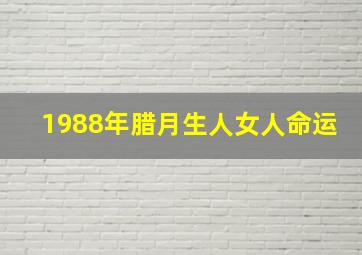 1988年腊月生人女人命运